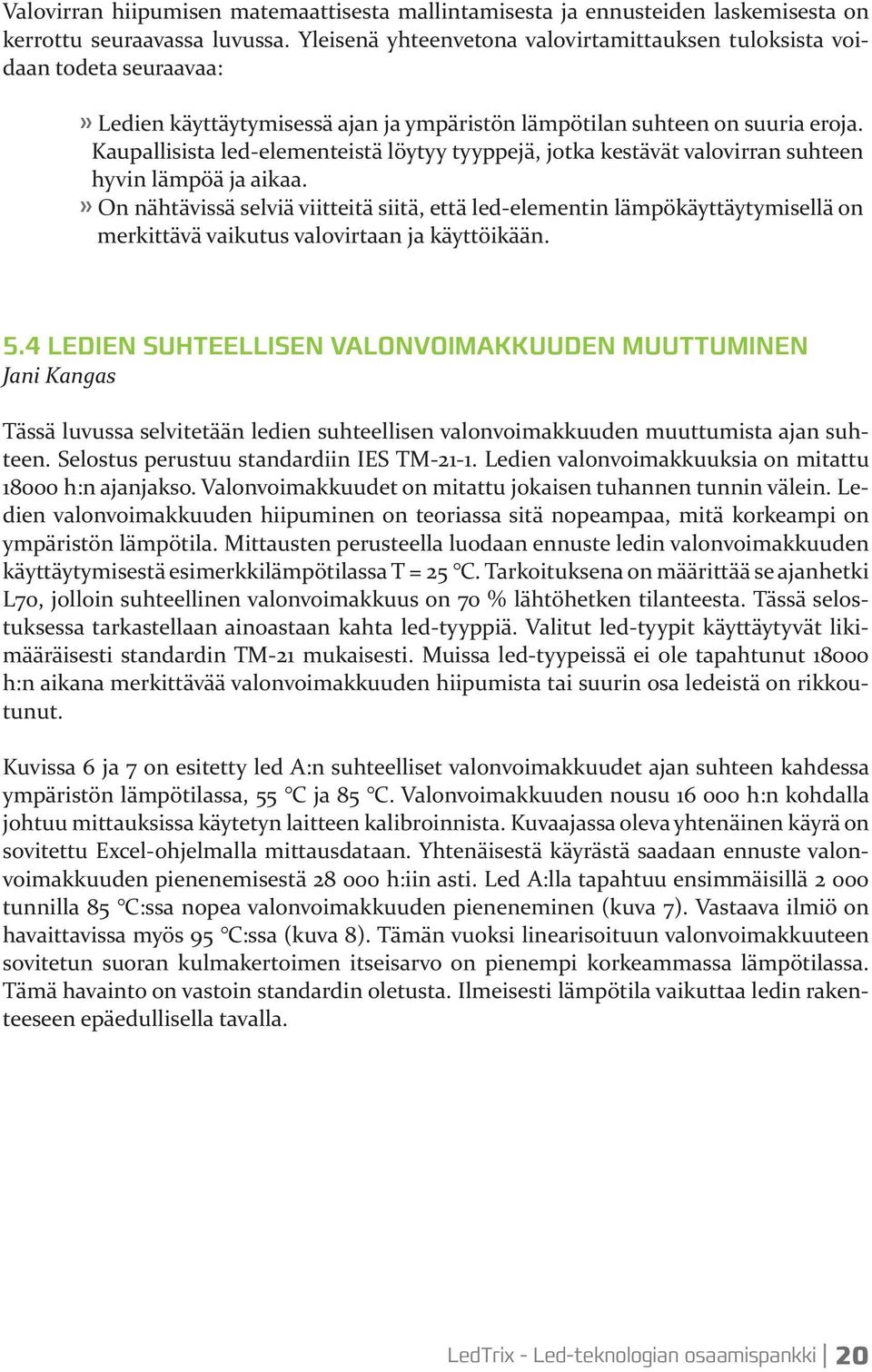 Valovirran hiipumisen matemaattisesta mallintamisesta ja ennusteiden laskemisesta on kerrottu seuraavassa luvussa. Yleisenä yhteenvetona valovirtamittauksen tuloksista voidaan todeta seuraavaa:

» Ledien käyttäytymisessä ajan ja ympäristön lämpötilan suhteen on suuria eroja. Kaupallisista led-elementeistä löytyy tyyppejä, jotka kestävät valovirran suhteen hyvin lämpöä ja aikaa.
» On nähtävissä selviä viitteitä siitä, että led-elementin lämpökäyttäytymisellä on merkittävä vaikutus valovirtaan ja käyttöikään.

5.4 LEDIEN SUHTEELLISEN VALONVOIMAKKUUDEN MUUTTUMINEN
Jani Kangas

Tässä luvussa selvitetään ledien suhteellisen valonvoimakkuuden muuttumista ajan suhteen. Selostus perustuu standardiin IES TM-21-1. Ledien valonvoimakkuuksia on mitattu 18000 h:n ajanjakso. Valonvoimakkuudet on mitattu jokaisen tuhannen tunnin välein. Ledien valonvoimakkuuden hiipuminen on teoriassa sitä nopeampaa, mitä korkeampi on ympäristön lämpötila. Mittausten perusteella luodaan ennuste ledin valonvoimakkuuden käyttäytymisestä esimerkkilämpötilassa T = 25 °C. Tarkoituksena on määrittää se ajanhetki L70, jolloin suhteellinen valonvoimakkuus on 70 % lähtöhetken tilanteesta. Tässä selostuksessa tarkastellaan ainoastaan kahta led-tyyppiä. Valitut led-tyypit käyttäytyvät likimääräisesti standardin TM-21 mukaisesti. Muissa led-tyypeissä ei ole tapahtunut 18000 h:n aikana merkittävää valonvoimakkuuden hiipumista tai suurin osa ledeistä on rikkoutunut.

Kuvissa 6 ja 7 on esitetty led A:n suhteelliset valonvoimakkuudet ajan suhteen kahdessa ympäristön lämpötilassa, 55 °C ja 85 °C. Valonvoimakkuuden nousu 16 000 h:n kohdalla johtuu mittauksissa käytetyn laitteen kalibroinnista. Kuvaajassa oleva yhtenäinen käyrä on sovitettu Excel-ohjelmalla mittausdataan. Yhtenäisestä käyrästä saadaan ennuste valonvoimakkuuden pienenemisestä 28 000 h:iin asti. Led A:lla tapahtuu ensimmäisillä 2 000 tunnilla 85 °C:ssa nopea valonvoimakkuuden pieneneminen (kuva 7). Vastaava ilmiö on havaittavissa myös 95 °C:ssa (kuva 8). Tämän vuoksi linearisoituun valonvoimakkuuteen sovitetun suoran kulmakertoimen itseisarvo on pienempi korkeammassa lämpötilassa. Tämä havainto on vastoin standardin oletusta. Ilmeisesti lämpötila vaikuttaa ledin rakenteeseen epäedullisella tavalla.

LedTrix - Led-teknologian osaamispankki | 20